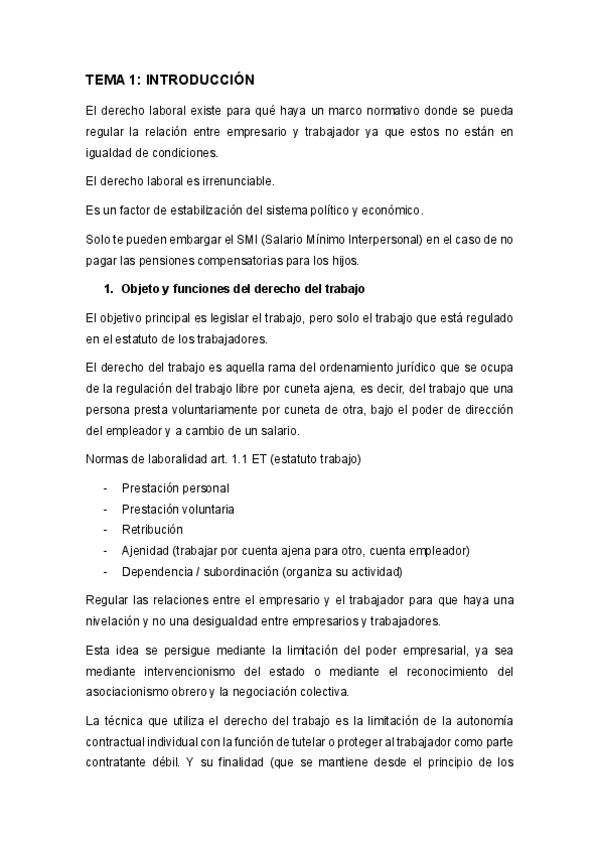 TEMA 1: INTRODUCCIÓN

El derecho laboral existe para qué haya un marco normativo donde se pueda regular la relación entre empresario y trabajador ya que estos no están en igualdad de condiciones.

El derecho laboral es irrenunciable.

Es un factor de estabilización del sistema político y económico.

Solo te pueden embargar el SMI (Salario Mínimo Interpersonal) en el caso de no pagar las pensiones compensatorias para los hijos.

1. Objeto y funciones del derecho del trabajo

El objetivo principal es legislar el trabajo, pero solo el trabajo que está regulado en el estatuto de los trabajadores.

El derecho del trabajo es aquella rama del ordenamiento jurídico que se ocupa de la regulación del trabajo libre por cuneta ajena, es decir, del trabajo que una persona presta voluntariamente por cuneta de otra, bajo el poder de dirección del empleador y a cambio de un salario.

Normas de laboralidad art. 1.1 ET (estatuto trabajo)

- Prestación personal
- Prestación voluntaria
- Retribución
- Ajenidad (trabajar por cuenta ajena para otro, cuenta empleador)
- Dependencia / subordinación (organiza su actividad)

Regular las relaciones entre el empresario y el trabajador para que haya una nivelación y no una desigualdad entre empresarios y trabajadores.

Esta idea se persigue mediante la limitación del poder empresarial, ya sea mediante intervencionismo del estado o mediante el reconocimiento del asociacionismo obrero y la negociación colectiva.

La técnica que utiliza el derecho del trabajo es la limitación de la autonomía contractual individual con la función de tutelar o proteger al trabajador como parte contratante débil. Y su finalidad (que se mantiene desde el principio de los